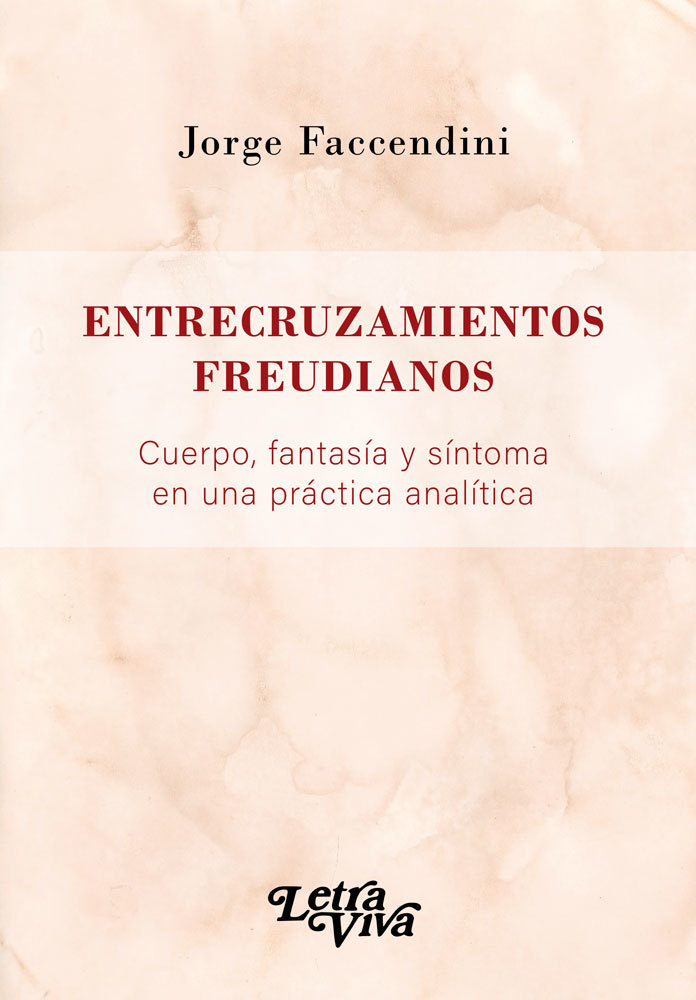 Jorge Faccendini

ENTRECRUZAMIENTOS FREUDIANOS

Cuerpo, fantasía y síntoma en una práctica analítica

Letra Viva